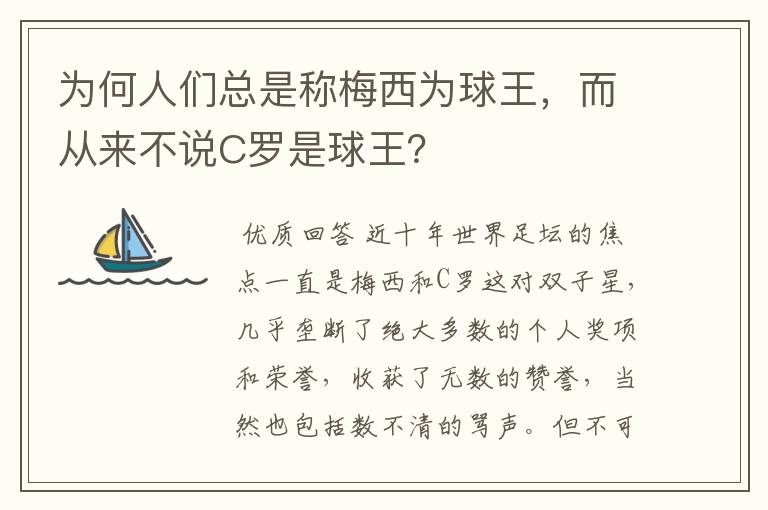 为何人们总是称梅西为球王，而从来不说C罗是球王？

优质回答 近十年世界足坛的焦点一直是梅西和C罗这对双子星，几乎垄断了绝大多数的个人奖项和荣誉，收获了无数的赞誉，当然也包括数不清的骂声。但不可